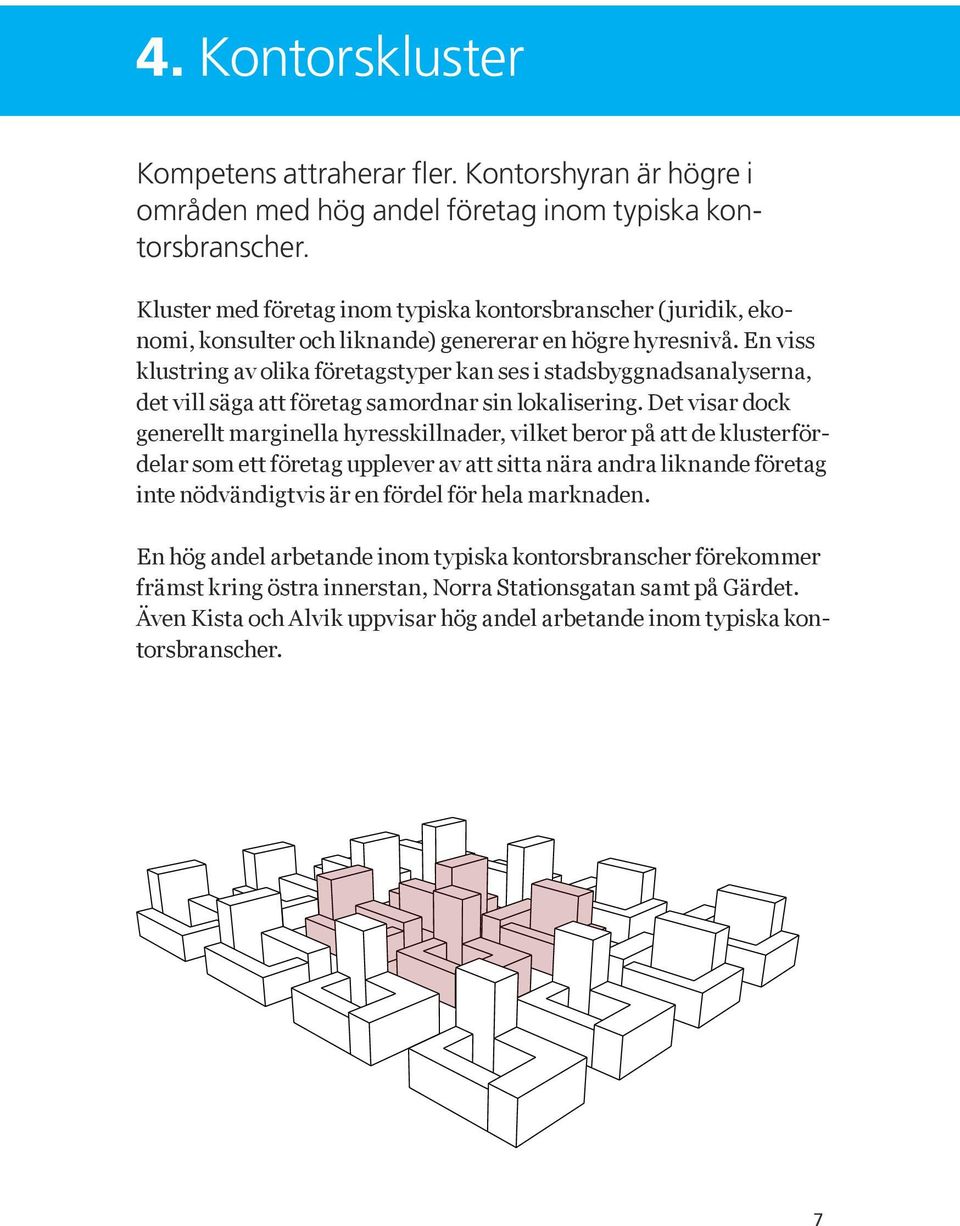 4. Kontorskluster

Kompetens attraherar fler. Kontorshyran är högre i områden med hög andel företag inom typiska kontorsbranscher.

Kluster med företag inom typiska kontorsbranscher (juridik, ekonomi, konsulter och liknande) genererar en högre hyresnivå. En viss klustring av olika företagstyper kan ses i stadsbyggnadsanalyserna, det vill säga att företag samordnar sin lokalisering. Det visar dock generellt marginella hyresskillnader, vilket beror på att de klusterfördelar som ett företag upplever av att sitta nära andra liknande företag inte nödvändigtvis är en fördel för hela marknaden.

En hög andel arbetande inom typiska kontorsbranscher förekommer främst kring östra innerstan, Norra Stationsgatan samt på Gärdet. Även Kista och Alvik uppvisar hög andel arbetande inom typiska kontorsbranscher.

7